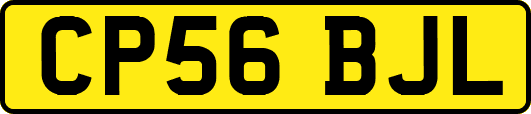 CP56 BJL